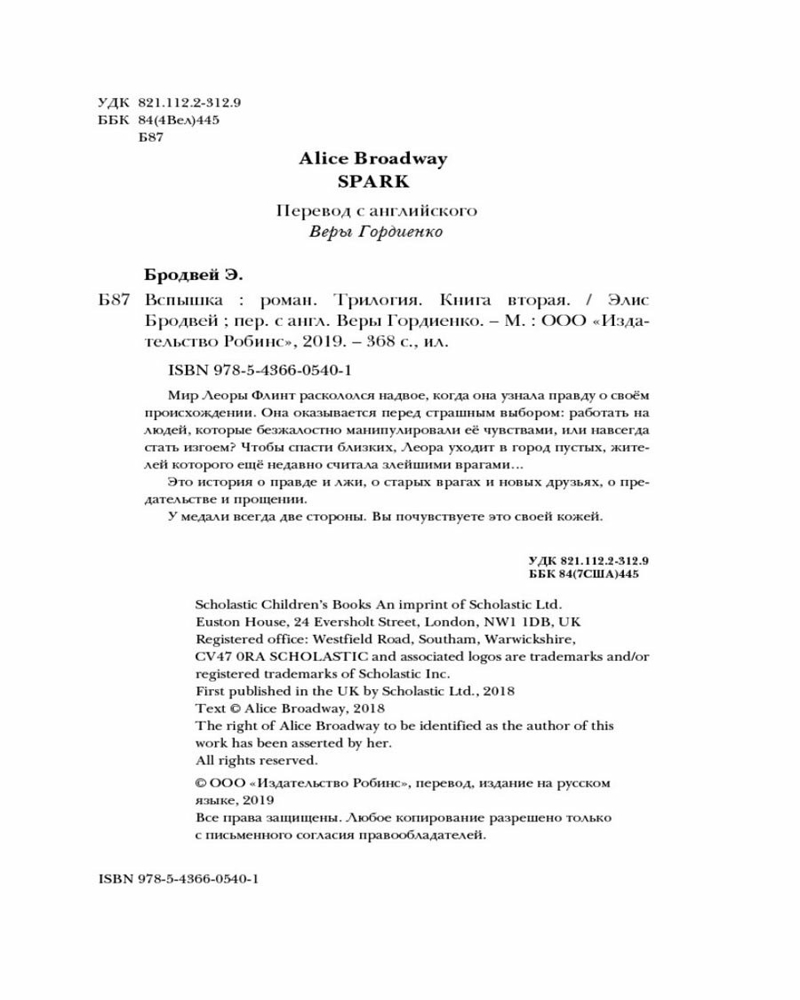 УДК 821.112.2-312.9
ББК 84(4Вел)445
Б87

Alice Broadway
SPARK

Перевод с английского
Веры Гордиенко

Бродвей Э.

Б87 Вспышка : роман. Трилогия. Книга вторая. / Элис Бродвей ; пер. с англ. Веры Гордиенко. – М. : ООО «Издательство Робинс», 2019. – 368 с., ил.

ISBN 978-5-4366-0540-1

Мир Леоры Флинт раскололся надвое, когда она узнала правду о своём происхождении. Она оказывается перед страшным выбором: работать на людей, которые безжалостно манипулировали её чувствами, или навсегда стать изгоем? Чтобы спасти близких, Леора уходит в город пустых, жителей которого ещё недавно считала злейшими врагами...

Это история о правде и лжи, о старых врагах и новых друзьях, о предательстве и прощении.

У медали всегда две стороны. Вы почувствуете это своей кожей.

УДК 821.112.2-312.9
ББК 84(7США)445

Scholastic Children's Books An imprint of Scholastic Ltd.
Euston House, 24 Eversholt Street, London, NW1 1DB, UK
Registered office: Westfield Road, Southam, Warwickshire, CV47 0RA SCHOLASTIC and associated logos are trademarks and/or registered trademarks of Scholastic Inc.
First published in the UK by Scholastic Ltd., 2018
Text © Alice Broadway, 2018
The right of Alice Broadway to be identified as the author of this work has been asserted by her.
All rights reserved.

© ООО «Издательство Робинс», перевод, издание на русском языке, 2019
Все права защищены. Любое копирование разрешено только с письменного согласия правообладателей.

ISBN 978-5-4366-0540-1